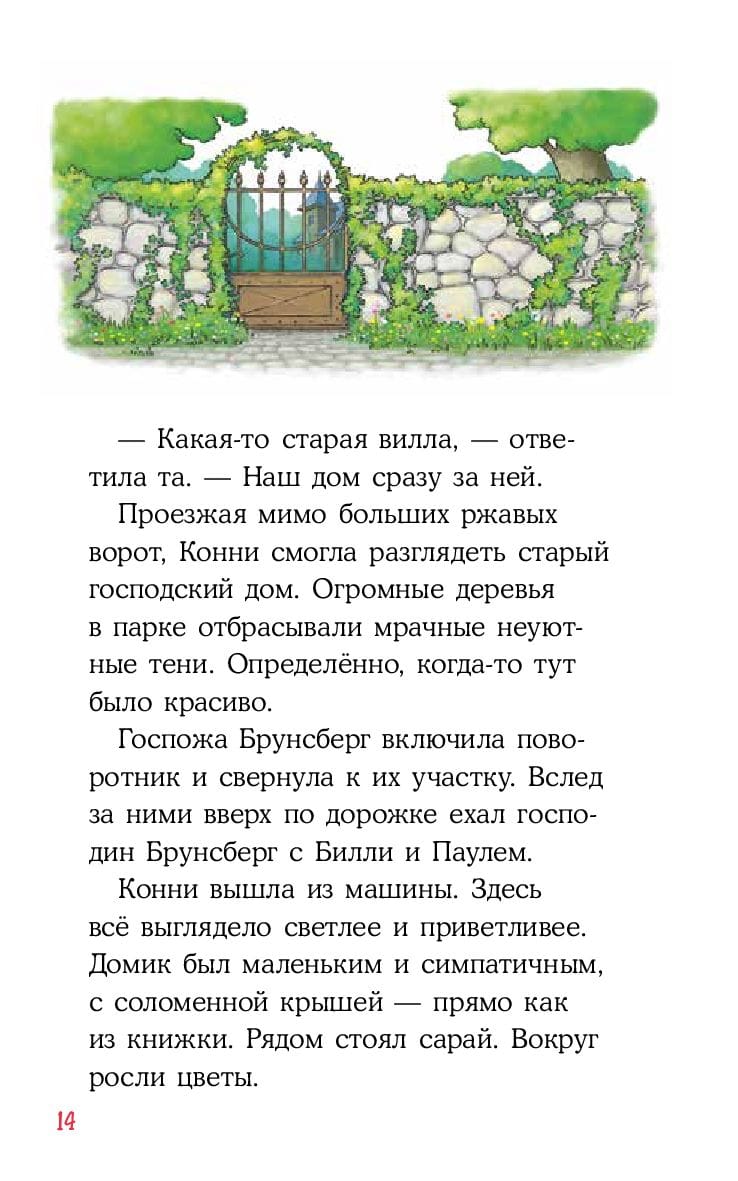 — Какая-то старая вилла, — ответила та. — Наш дом сразу за ней.

Проезжая мимо больших ржавых ворот, Конни смогла разглядеть старый господский дом. Огромные деревья в парке отбрасывали мрачные неуютные тени. Определённо, когда-то тут было красиво.

Госпожа Брунсберг включила поворотник и свернула к их участку. Вслед за ними вверх по дорожке ехал господин Брунсберг с Билли и Паулем.

Конни вышла из машины. Здесь всё выглядело светлее и приветливее. Домик был маленьким и симпатичным, с соломенной крышей — прямо как из книжки. Рядом стоял сарай. Вокруг росли цветы.

14